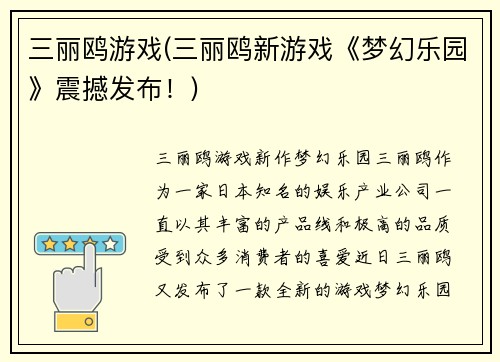 三丽鸥游戏(三丽鸥新游戏《梦幻乐园》震撼发布！)

三丽鸥游戏新作梦幻乐园三丽鸥作为一家日本知名的娱乐产业公司一直以其丰富的产品线和极高的品质受到众多消费者的喜爱近日三丽鸥又发布了一款全新的游戏梦幻乐园